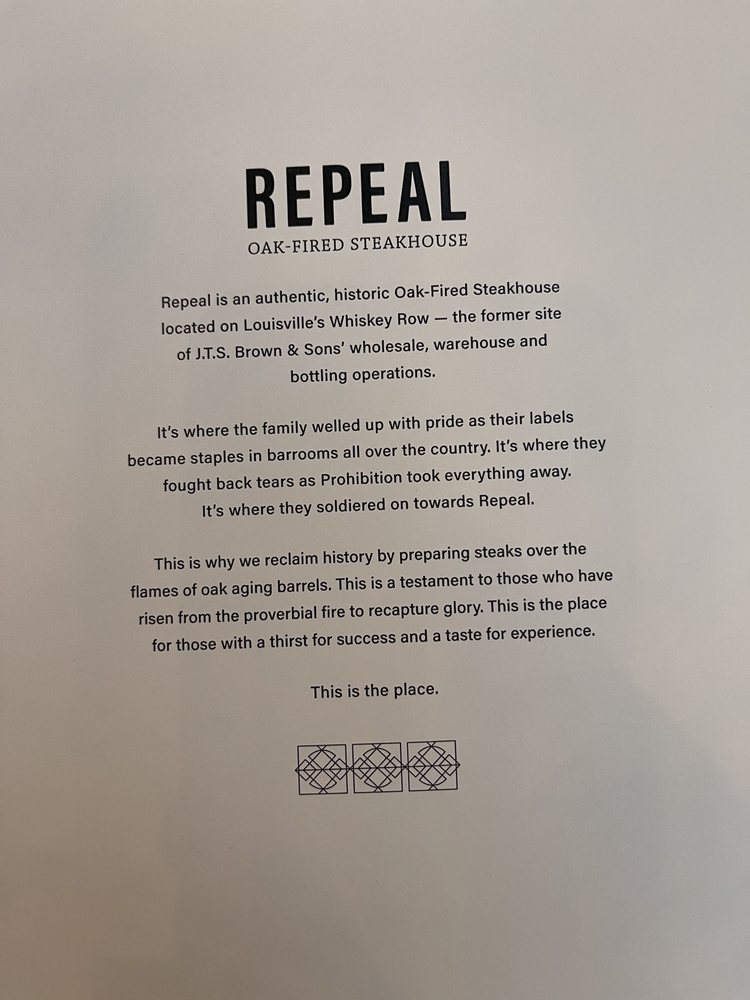 REPEAL
OAK-FIRED STEAKHOUSE

Repeal is an authentic, historic Oak-Fired Steakhouse located on Louisville's Whiskey Row — the former site of J.T.S. Brown & Sons' wholesale, warehouse and bottling operations.

It's where the family welled up with pride as their labels became staples in barrooms all over the country. It's where they fought back tears as Prohibition took everything away. It's where they soldiered on towards Repeal.

This is why we reclaim history by preparing steaks over the flames of oak aging barrels. This is a testament to those who have risen from the proverbial fire to recapture glory. This is the place for those with a thirst for success and a taste for experience.

This is the place.